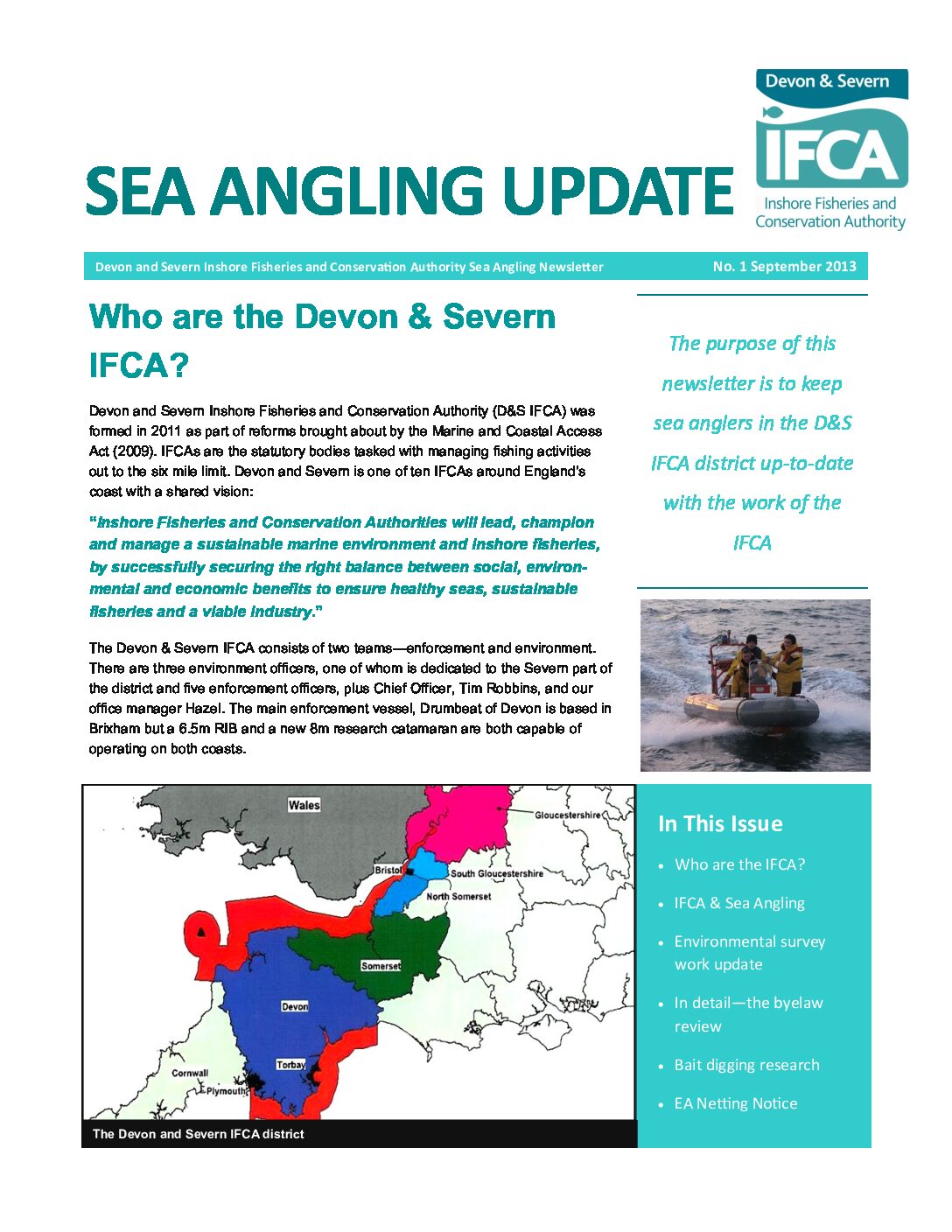 Devon & Severn

IFCA

Inshore Fisheries and Conservation Authority

SEA ANGLING UPDATE

Devon and Severn Inshore Fisheries and Conservation Authority Sea Angling Newsletter

No. 1 September 2013

Who are the Devon & Severn IFCA?

Devon and Severn Inshore Fisheries and Conservation Authority (D&S IFCA) was formed in 2011 as part of reforms brought about by the Marine and Coastal Access Act (2009). IFCAs are the statutory bodies tasked with managing fishing activities out to the six mile limit. Devon and Severn is one of ten IFCAs around England's coast with a shared vision:

"Inshore Fisheries and Conservation Authorities will lead, champion and manage a sustainable marine environment and inshore fisheries, by successfully securing the right balance between social, environmental and economic benefits to ensure healthy seas, sustainable fisheries and a viable industry."

The Devon & Severn IFCA consists of two teams—enforcement and environment. There are three environment officers, one of whom is dedicated to the Severn part of the district and five enforcement officers, plus Chief Officer, Tim Robbins, and our office manager Hazel. The main enforcement vessel, Drumbeat of Devon is based in Brixham but a 6.5m RIB and a new 8m research catamaran are both capable of operating on both coasts.

The purpose of this newsletter is to keep sea anglers in the D&S IFCA district up-to-date with the work of the IFCA

Wales
Gloucestershire
Bristol
South Gloucestershire
North Somerset
Somerset
Devon
Torbay
Cornwall
Plymouth

The Devon and Severn IFCA district

In This Issue

• Who are the IFCA?
• IFCA & Sea Angling
• Environmental survey work update
• In detail—the byelaw review
• Bait digging research
• EA Netting Notice